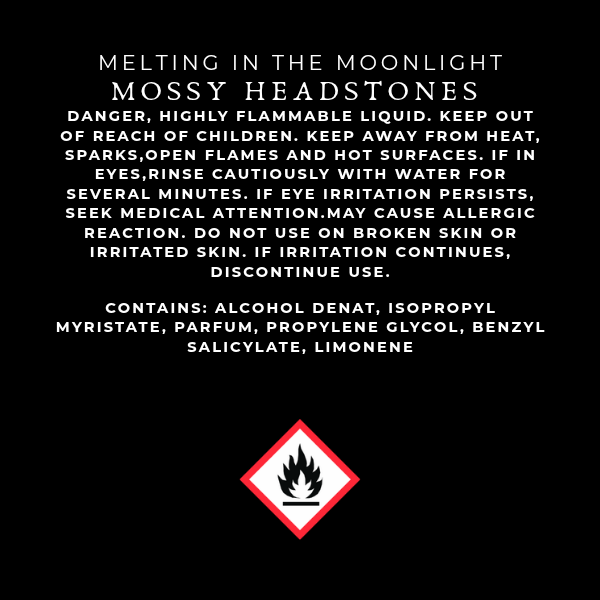 MELTING IN THE MOONLIGHT
MOSSY HEADSTONES

DANGER, HIGHLY FLAMMABLE LIQUID. KEEP OUT OF REACH OF CHILDREN. KEEP AWAY FROM HEAT, SPARKS,OPEN FLAMES AND HOT SURFACES. IF IN EYES,RINSE CAUTIOUSLY WITH WATER FOR SEVERAL MINUTES. IF EYE IRRITATION PERSISTS, SEEK MEDICAL ATTENTION.MAY CAUSE ALLERGIC REACTION. DO NOT USE ON BROKEN SKIN OR IRRITATED SKIN. IF IRRITATION CONTINUES, DISCONTINUE USE.

CONTAINS: ALCOHOL DENAT, ISOPROPYL MYRISTATE, PARFUM, PROPYLENE GLYCOL, BENZYL SALICYLATE, LIMONENE